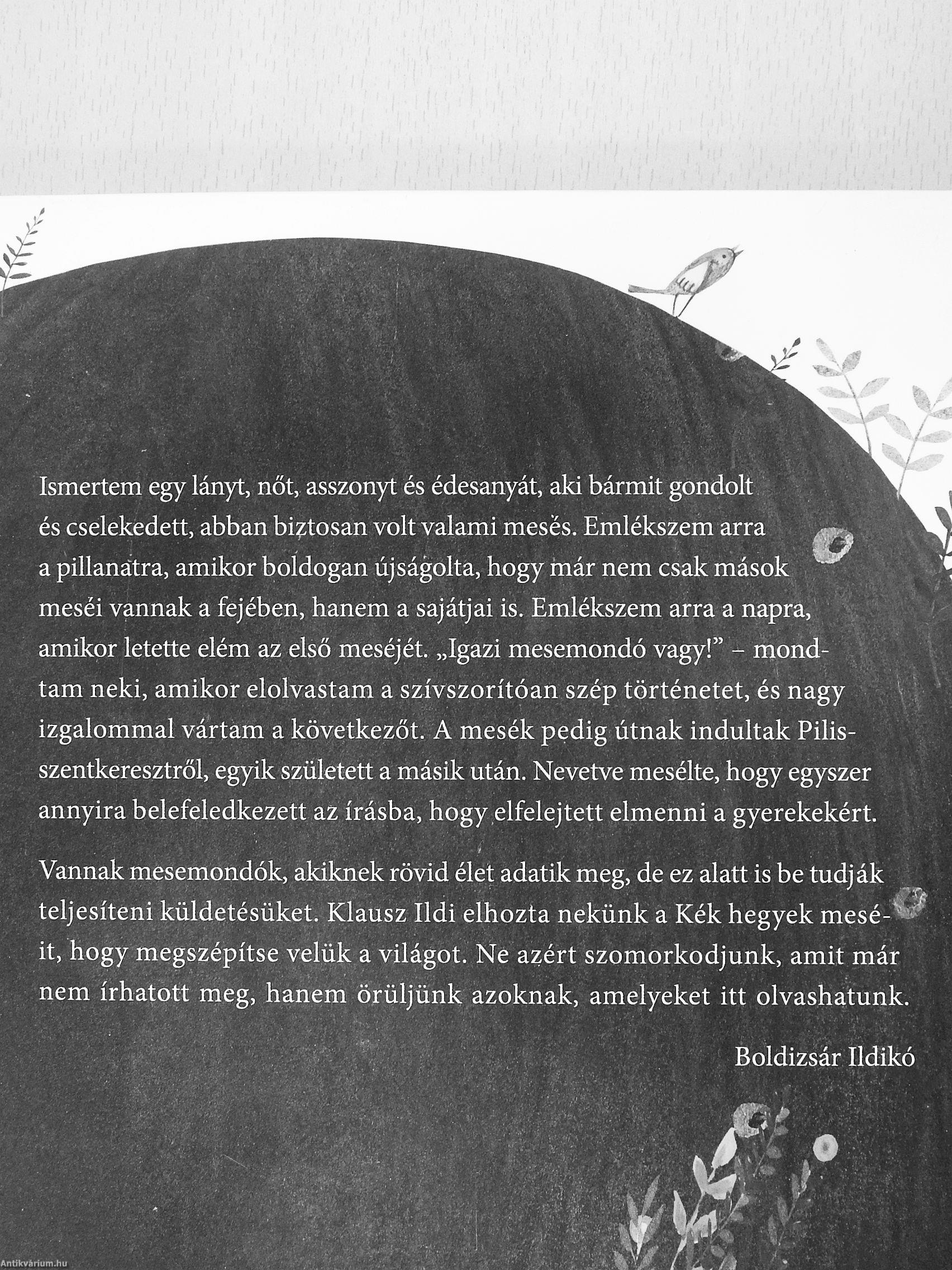 Ismertem egy lányt, nőt, asszonyt és édesanyát, aki bármit gondolt és cselekedett, abban biztosan volt valami mesés. Emlékszem arra a pillanatra, amikor boldogan újságolta, hogy már nem csak mások meséi vannak a fejében, hanem a sajátjai is. Emlékszem arra a napra, amikor letette elém az első meséjét. „Igazi mesemondó vagy!" – mondtam neki, amikor elolvastam a szívszorítóan szép történetet, és nagy izgalommal vártam a következőt. A mesék pedig útnak indultak Pilisszentkeresztről, egyik született a másik után. Nevetve mesélte, hogy egyszer annyira belefeledkezett az írásba, hogy elfelejtett elmenni a gyerekekért.

Vannak mesemondók, akiknek rövid élet adatik meg, de ez alatt is be tudják teljesíteni küldetésüket. Klausz Ildi elhozta nekünk a Kék hegyek meséit, hogy megszépítse velük a világot. Ne azért szomorkodjunk, amit már nem írhatott meg, hanem örüljünk azoknak, amelyeket itt olvashatunk.

Boldizsár Ildikó

Antikvárium.hu